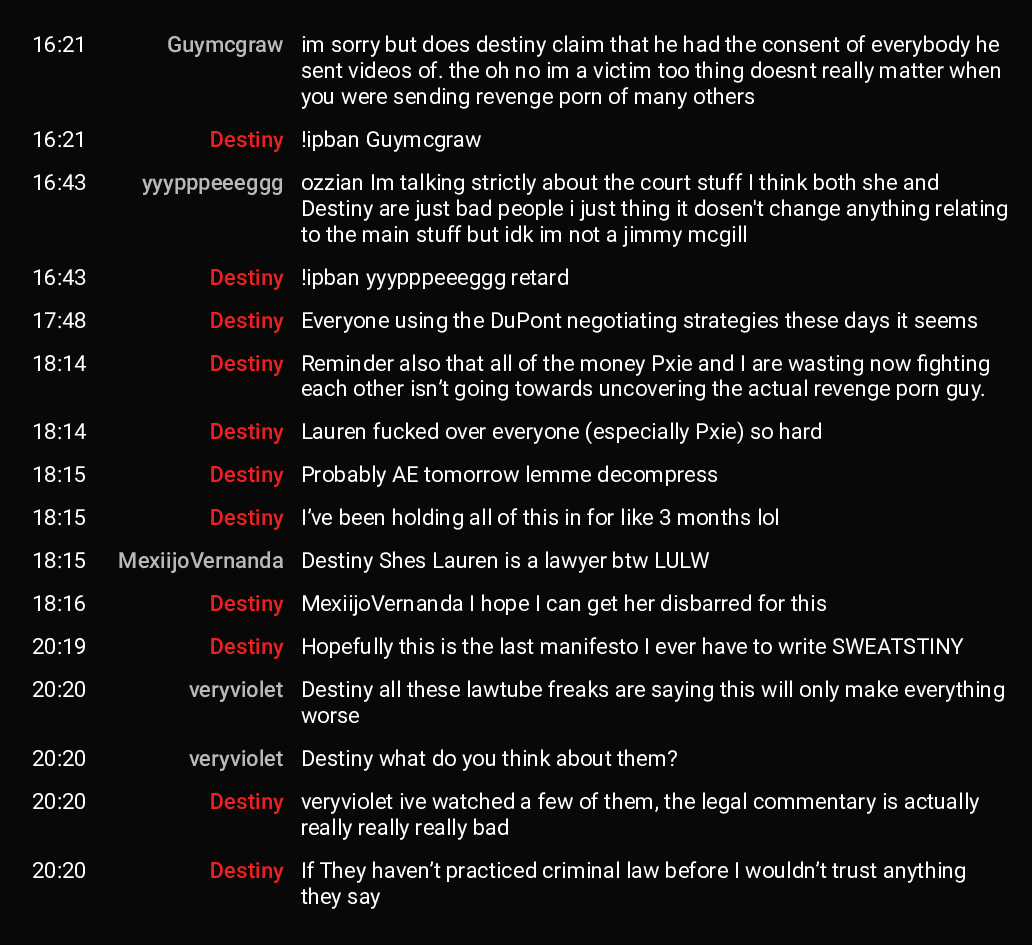 16:21 Guymcgraw im sorry but does destiny claim that he had the consent of everybody he sent videos of. the oh no im a victim too thing doesnt really matter when you were sending revenge porn of many others

16:21 Destiny !ipban Guymcgraw

16:43 yyypppeeeggg ozzian Im talking strictly about the court stuff I think both she and Destiny are just bad people i just thing it dosen't change anything relating to the main stuff but idk im not a jimmy mcgill

16:43 Destiny !ipban yyypppeeeggg retard

17:48 Destiny Everyone using the DuPont negotiating strategies these days it seems

18:14 Destiny Reminder also that all of the money Pxie and I are wasting now fighting each other isn't going towards uncovering the actual revenge porn guy.

18:14 Destiny Lauren fucked over everyone (especially Pxie) so hard

18:15 Destiny Probably AE tomorrow lemme decompress

18:15 Destiny I've been holding all of this in for like 3 months lol

18:15 MexiijoVernanda Destiny Shes Lauren is a lawyer btw LULW

18:16 Destiny MexiijoVernanda I hope I can get her disbarred for this

20:19 Destiny Hopefully this is the last manifesto I ever have to write SWEATSTINY

20:20 veryviolet Destiny all these lawtube freaks are saying this will only make everything worse

20:20 veryviolet Destiny what do you think about them?

20:20 Destiny veryviolet ive watched a few of them, the legal commentary is actually really really really bad

20:20 Destiny If They haven't practiced criminal law before I wouldn't trust anything they say